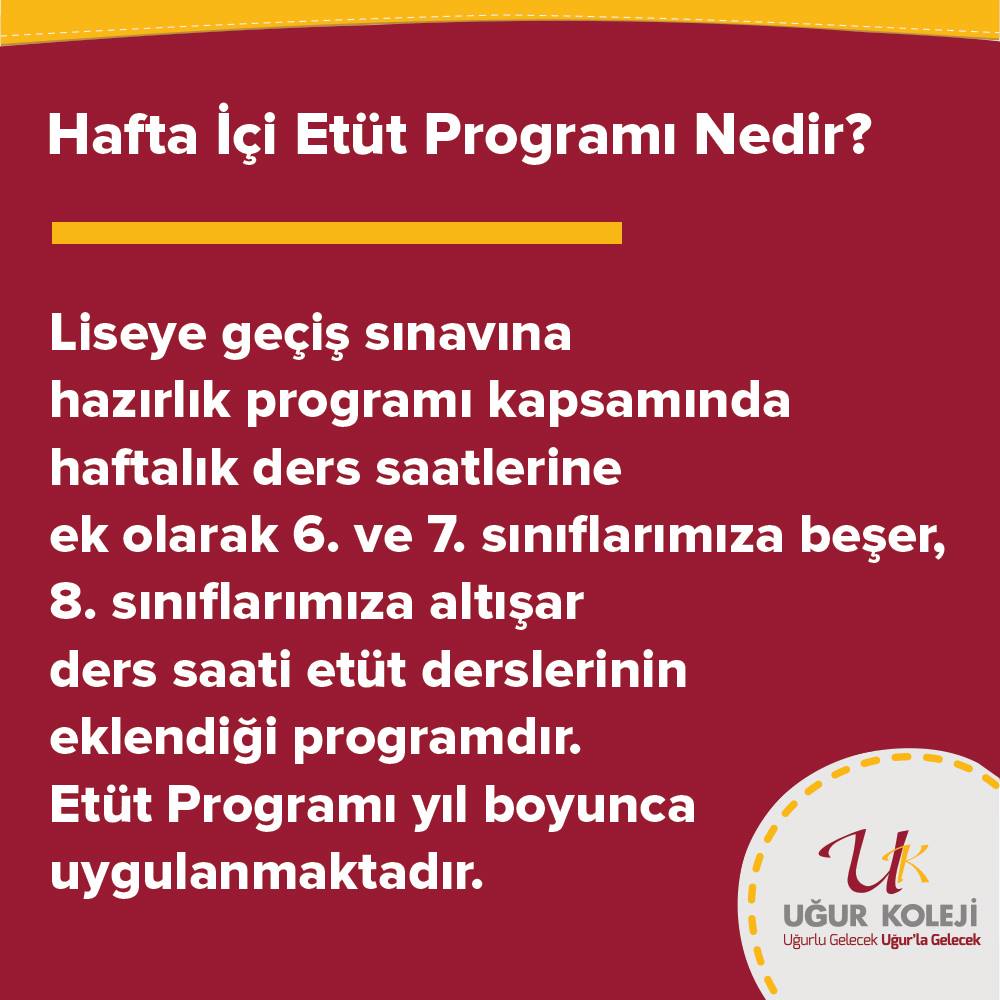 Hafta İçi Etüt Programı Nedir?

Liseye geçiş sınavına hazırlık programı kapsamında haftalık ders saatlerine ek olarak 6. ve 7. sınıflarımıza beşer, 8. sınıflarımıza altışar ders saati etüt derslerinin eklendiği programdır. Etüt Programı yıl boyunca uygulanmaktadır.

UK
UĞUR KOLEJİ
Uğurlu Gelecek Uğur'la Gelecek